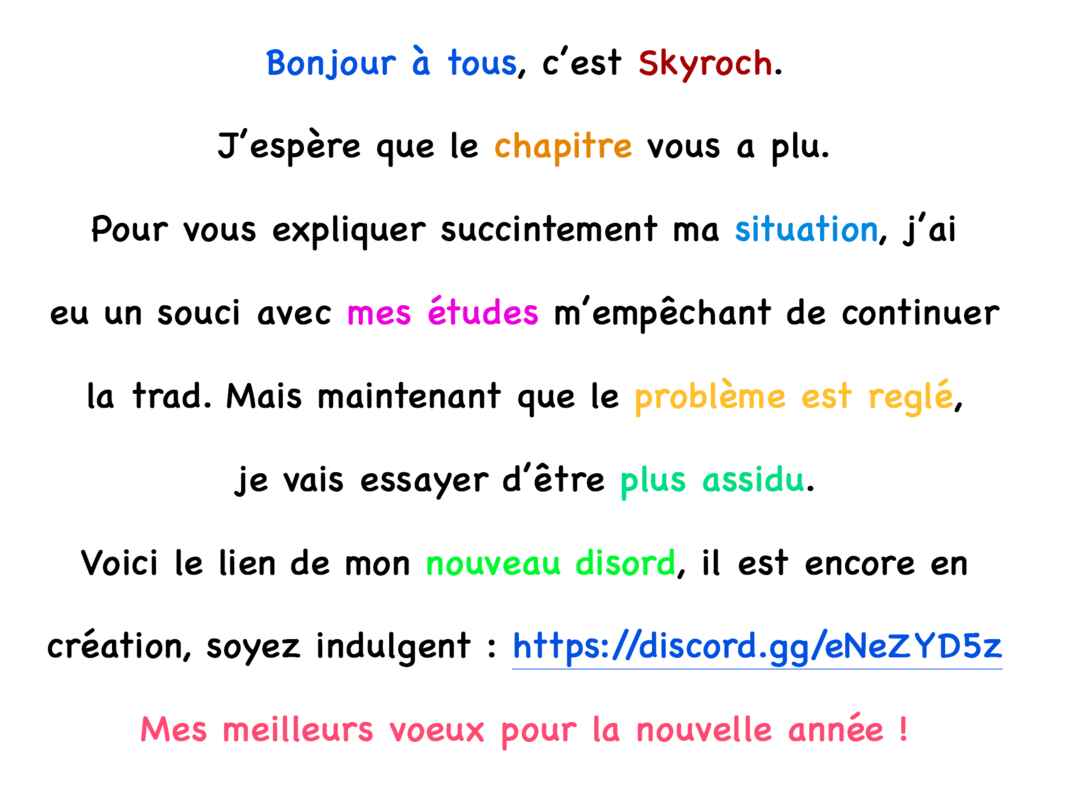 Bonjour à tous, c'est Skyroch.

J'espère que le chapitre vous a plu.

Pour vous expliquer succintement ma situation, j'ai eu un souci avec mes études m'empêchant de continuer la trad. Mais maintenant que le problème est reglé, je vais essayer d'être plus assidu.

Voici le lien de mon nouveau disord, il est encore en création, soyez indulgent : https://discord.gg/eNeZYD5z

Mes meilleurs voeux pour la nouvelle année !